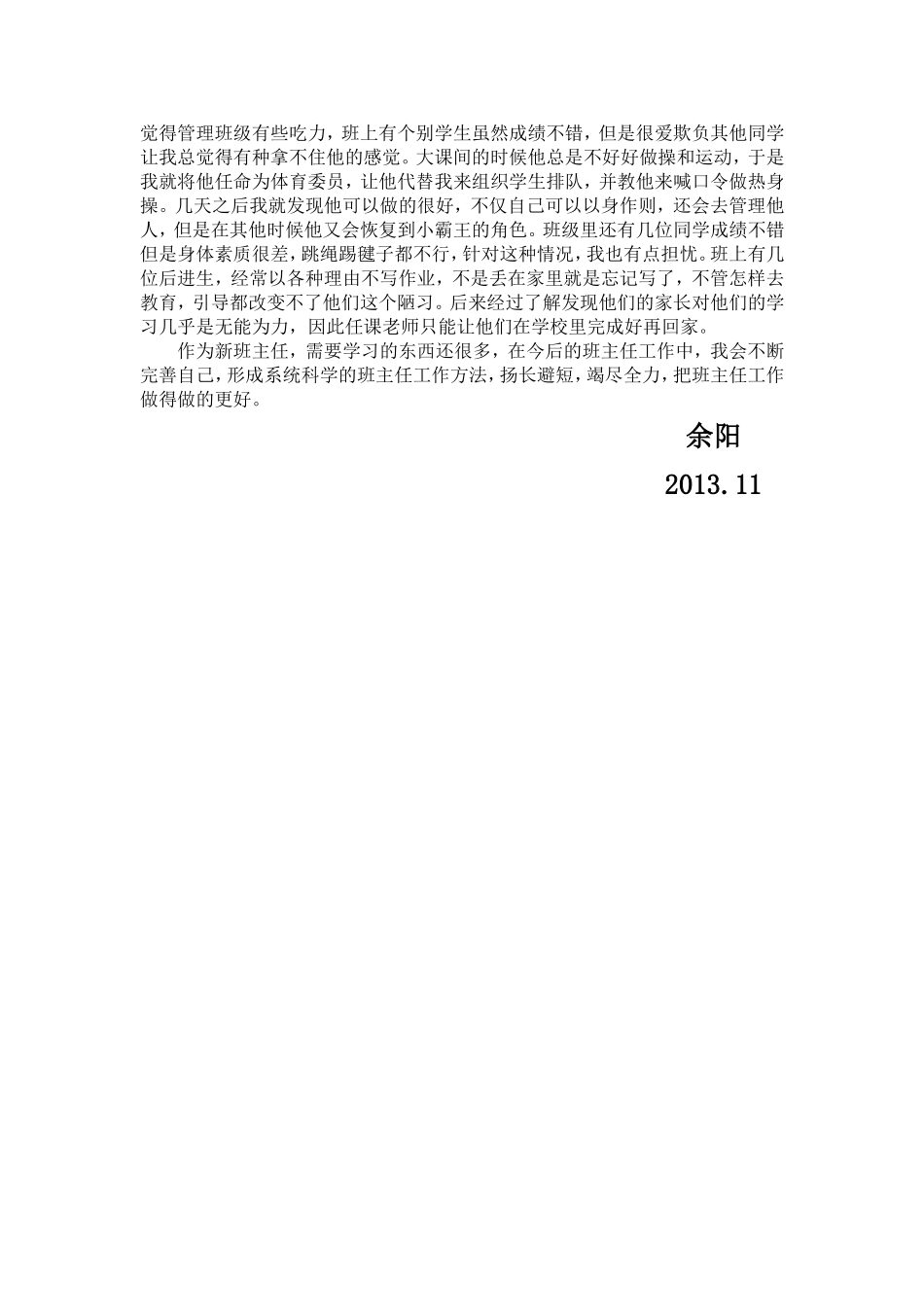 觉得管理班级有些吃力，班上有个别学生虽然成绩不错，但是很爱欺负其他同学让我总觉得有种拿不住他的感觉。大课间的时候他总是不好好做操和运动，于是我就将他任命为体育委员，让他代替我来组织学生排队，并教他来喊口令做热身操。几天之后我就发现他可以做的很好，不仅自己可以以身作则，还会去管理他人，但是在其他时候他又会恢复到小霸王的角色。班级里还有几位同学成绩不错但是身体素质很差，跳绳踢毽子都不行，针对这种情况，我也有点担忧。班上有几位后进生，经常以各种理由不写作业，不是丢在家里就是忘记写了，不管怎样去教育，引导都改变不了他们这个陋习。后来经过了解发现他们的家长对他们的学习几乎是无能为力，因此任课老师只能让他们在学校里完成好再回家。

作为新班主任，需要学习的东西还很多，在今后的班主任工作中，我会不断完善自己，形成系统科学的班主任工作方法，扬长避短，竭尽全力，把班主任工作做得做的更好。

余阳

2013.11